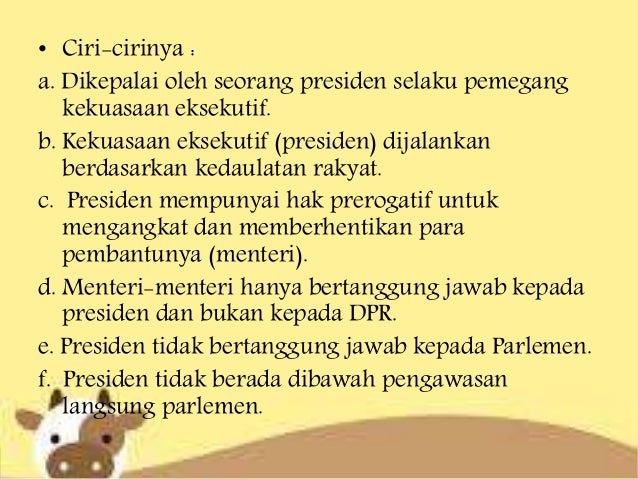 • Ciri-cirinya :

a. Dikepalai oleh seorang presiden selaku pemegang kekuasaan eksekutif.

b. Kekuasaan eksekutif (presiden) dijalankan berdasarkan kedaulatan rakyat.

c. Presiden mempunyai hak prerogatif untuk mengangkat dan memberhentikan para pembantunya (menteri).

d. Menteri-menteri hanya bertanggung jawab kepada presiden dan bukan kepada DPR.

e. Presiden tidak bertanggung jawab kepada Parlemen.

f. Presiden tidak berada dibawah pengawasan langsung parlemen.